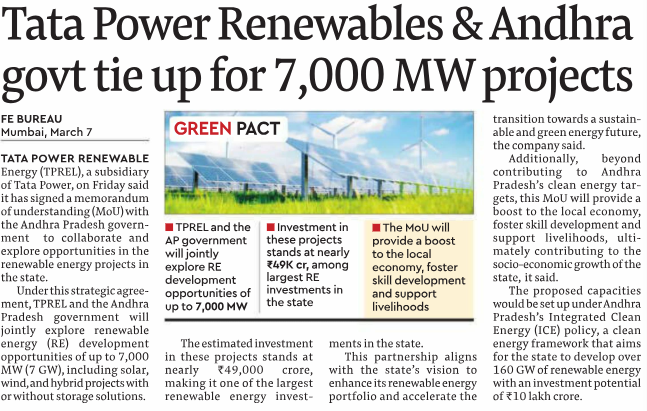 Tata Power Renewables & Andhra govt tie up for 7,000 MW projects

FE BUREAU
Mumbai, March 7

TATA POWER RENEWABLE Energy (TPREL), a subsidiary of Tata Power, on Friday said it has signed a memorandum of understanding (MoU) with the Andhra Pradesh government to collaborate and explore opportunities in the renewable energy projects in the state.

Under this strategic agreement, TPREL and the Andhra Pradesh government will jointly explore renewable energy (RE) development opportunities of up to 7,000 MW (7 GW), including solar, wind, and hybrid projects with or without storage solutions.

GREEN PACT

■ TPREL and the AP government will jointly explore RE development opportunities of up to 7,000 MW

■ Investment in these projects stands at nearly ₹49K cr, among largest RE investments in the state

■ The MoU will provide a boost to the local economy, foster skill development and support livelihoods

The estimated investment in these projects stands at nearly ₹49,000 crore, making it one of the largest renewable energy investments in the state.

This partnership aligns with the state's vision to enhance its renewable energy portfolio and accelerate the transition towards a sustainable and green energy future, the company said.

Additionally, beyond contributing to Andhra Pradesh's clean energy targets, this MoU will provide a boost to the local economy, foster skill development and support livelihoods, ultimately contributing to the socio-economic growth of the state, it said.

The proposed capacities would be set up under Andhra Pradesh's Integrated Clean Energy (ICE) policy, a clean energy framework that aims for the state to develop over 160 GW of renewable energy with an investment potential of ₹10 lakh crore.